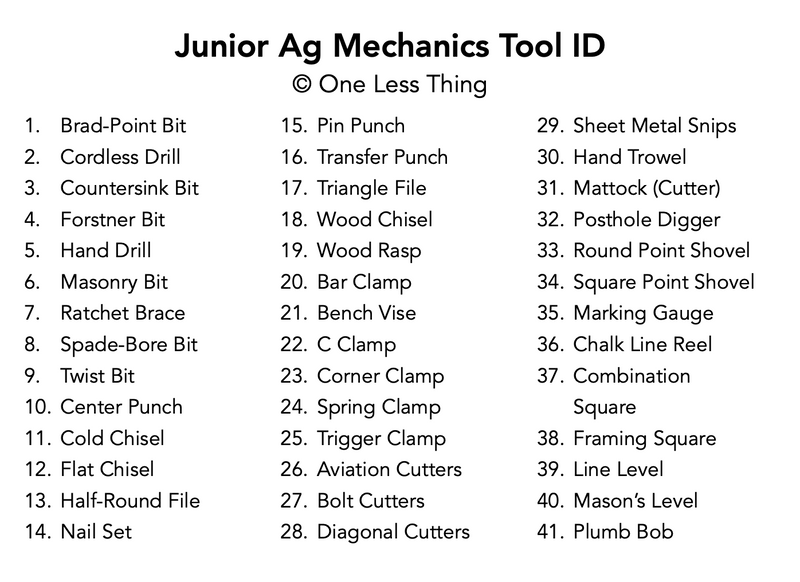 Junior Ag Mechanics Tool ID
© One Less Thing

1. Brad-Point Bit
2. Cordless Drill
3. Countersink Bit
4. Forstner Bit
5. Hand Drill
6. Masonry Bit
7. Ratchet Brace
8. Spade-Bore Bit
9. Twist Bit
10. Center Punch
11. Cold Chisel
12. Flat Chisel
13. Half-Round File
14. Nail Set

15. Pin Punch
16. Transfer Punch
17. Triangle File
18. Wood Chisel
19. Wood Rasp
20. Bar Clamp
21. Bench Vise
22. C Clamp
23. Corner Clamp
24. Spring Clamp
25. Trigger Clamp
26. Aviation Cutters
27. Bolt Cutters
28. Diagonal Cutters

29. Sheet Metal Snips
30. Hand Trowel
31. Mattock (Cutter)
32. Posthole Digger
33. Round Point Shovel
34. Square Point Shovel
35. Marking Gauge
36. Chalk Line Reel
37. Combination Square
38. Framing Square
39. Line Level
40. Mason's Level
41. Plumb Bob